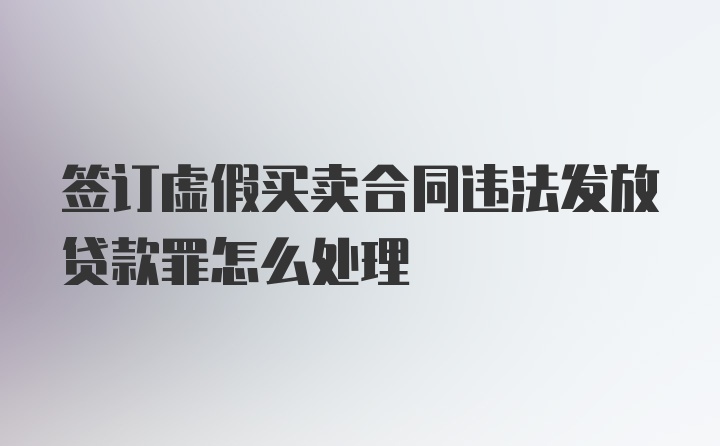 签订虚假买卖合同违法发放贷款罪怎么处理